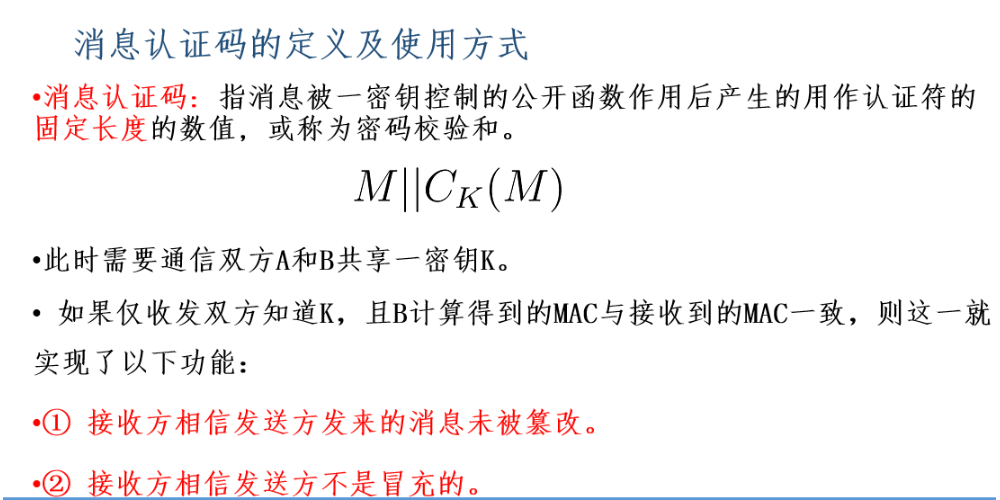 消息认证码的定义及使用方式

•消息认证码：指消息被一密钥控制的公开函数作用后产生的用作认证符的固定长度的数值，或称为密码校验和。

$M||C_K(M)$

•此时需要通信双方A和B共享一密钥K。

• 如果仅收发双方知道K，且B计算得到的MAC与接收到的MAC一致，则这一就实现了以下功能：

•① 接收方相信发送方发来的消息未被篡改。

•② 接收方相信发送方不是冒充的。